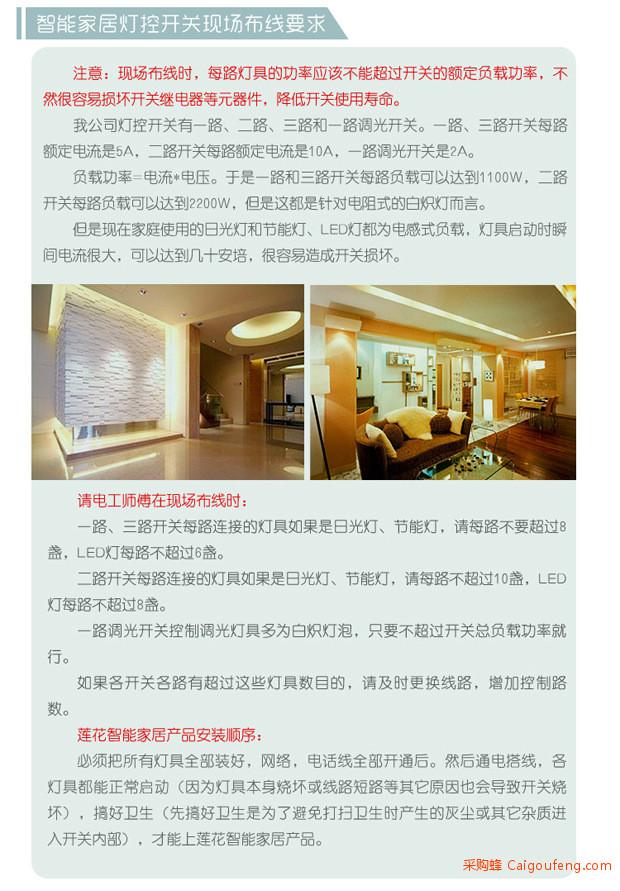 智能家居灯控开关现场布线要求

注意：现场布线时，每路灯具的功率应该不能超过开关的额定负载功率，不然很容易损坏开关继电器等元器件，降低开关使用寿命。

我公司灯控开关有一路、二路、三路和一路调光开关。一路、三路开关每路额定电流是5A，二路开关每路额定电流是10A，一路调光开关是2A。

负载功率=电流*电压。于是一路和三路开关每路负载可以达到1100W，二路开关每路负载可以达到2200W，但是这都是针对电阻式的白炽灯而言。

但是现在家庭使用的日光灯和节能灯、LED灯都为电感式负载，灯具启动时瞬间电流很大，可以达到几十安培，很容易造成开关损坏。

请电工师傅在现场布线时：

一路、三路开关每路连接的灯具如果是日光灯、节能灯，请每路不要超过8盏，LED灯每路不超过6盏。

二路开关每路连接的灯具如果是日光灯、节能灯，请每路不超过10盏，LED灯每路不超过8盏。

一路调光开关控制调光灯具多为白炽灯泡，只要不超过开关总负载功率就行。

如果各开关各路有超过这些灯具数目的，请及时更换线路，增加控制路数。

莲花智能家居产品安装顺序：

必须把所有灯具全部装好，网络，电话线全部开通后。然后通电搭线，各灯具都能正常启动（因为灯具本身烧坏或线路短路等其它原因也会导致开关烧坏），搞好卫生（先搞好卫生是为了避免打扫卫生时产生的灰尘或其它杂质进入开关内部），才能上莲花智能家居产品。

采购蜂 Caigoufeng.com